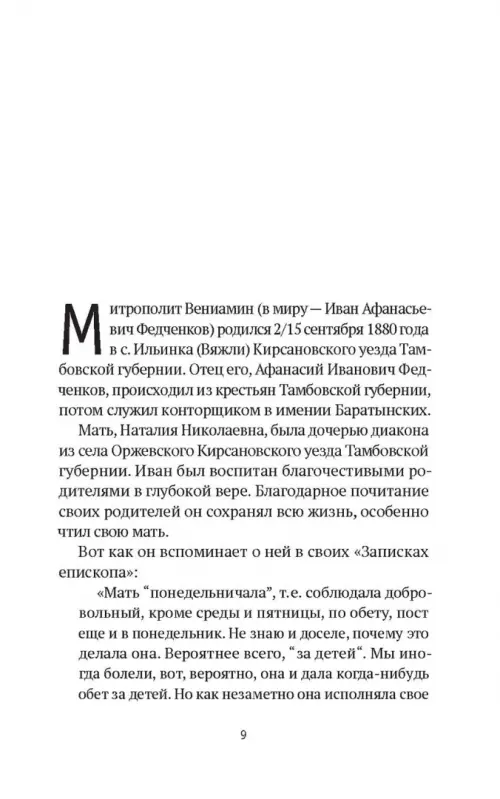 Митрополит Вениамин (в миру — Иван Афанасьевич Федченков) родился 2/15 сентября 1880 года в с. Ильинка (Вяжли) Кирсановского уезда Тамбовской губернии. Отец его, Афанасий Иванович Федченков, происходил из крестьян Тамбовской губернии, потом служил конторщиком в имении Баратынских.

Мать, Наталия Николаевна, была дочерью диакона из села Оржевского Кирсановского уезда Тамбовской губернии. Иван был воспитан благочестивыми родителями в глубокой вере. Благодарное почитание своих родителей он сохранял всю жизнь, особенно чтил свою мать.

Вот как он вспоминает о ней в своих «Записках епископа»:

«Мать “понедельничала”, т.е. соблюдала добровольный, кроме среды и пятницы, по обету, пост еще и в понедельник. Не знаю и доселе, почему это делала она. Вероятнее всего, “за детей“. Мы иногда болели, вот, вероятно, она и дала когда-нибудь обет за детей. Но как незаметно она исполняла свое

9